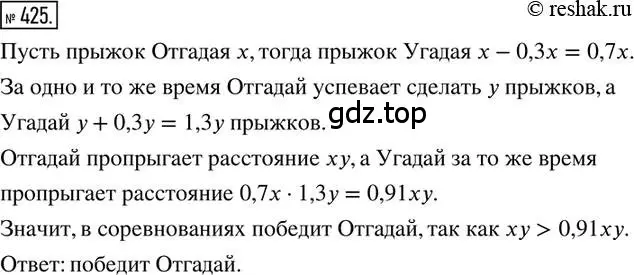 № 425.

© reshak.ru

Пусть прыжок Отгадая $x$, тогда прыжок Угадая $x - 0,3x = 0,7x$.

За одно и то же время Отгадай успевает сделать $y$ прыжков, а Угадай $y + 0,3y = 1,3y$ прыжков.

gdz.top

Отгадай пропрыгает расстояние $xy$, а Угадай за то же время пропрыгает расстояние $0,7x \cdot 1,3y = 0,91xy$.

Значит, в соревнованиях победит Отгадай, так как $xy > 0,91xy$.

Ответ: победит Отгадай.